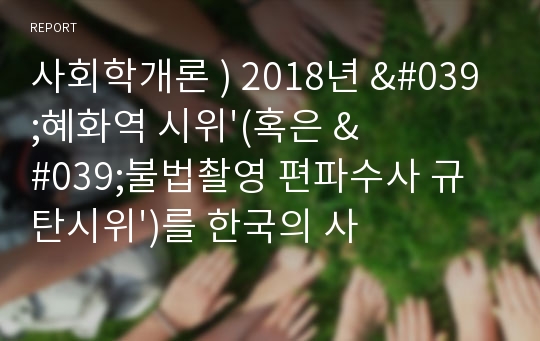 REPORT

사회학개론 ) 2018년 &#039;혜화역 시위'(혹은 &#039;불법촬영 편파수사 규탄시위')를 한국의 사